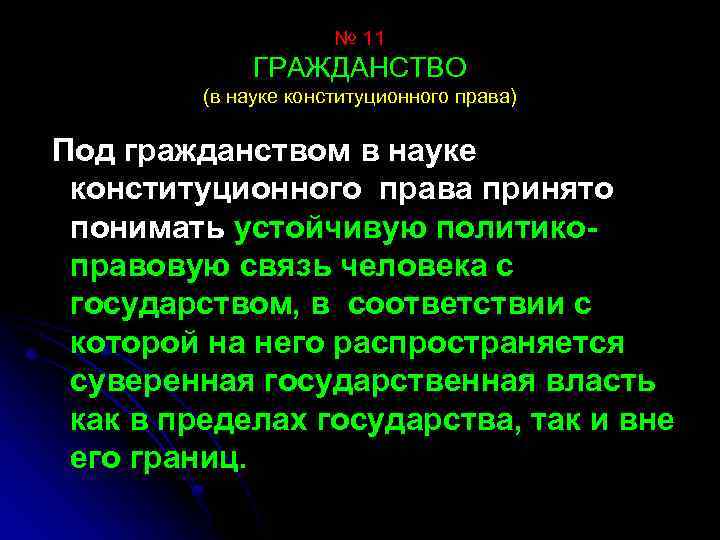 № 11
ГРАЖДАНСТВО
(в науке конституционного права)

Под гражданством в науке конституционного права принято понимать устойчивую политико-правовую связь человека с государством, в соответствии с которой на него распространяется суверенная государственная власть как в пределах государства, так и вне его границ.